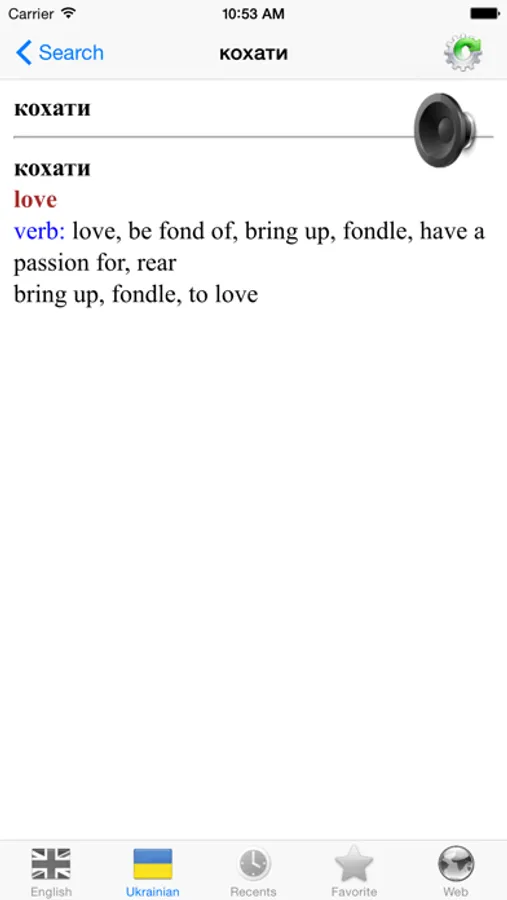 Carrier 10:53 AM

Search кохати

кохати

кохати
love
verb: love, be fond of, bring up, fondle, have a passion for, rear
bring up, fondle, to love

English Ukrainian Recents Favorite Web